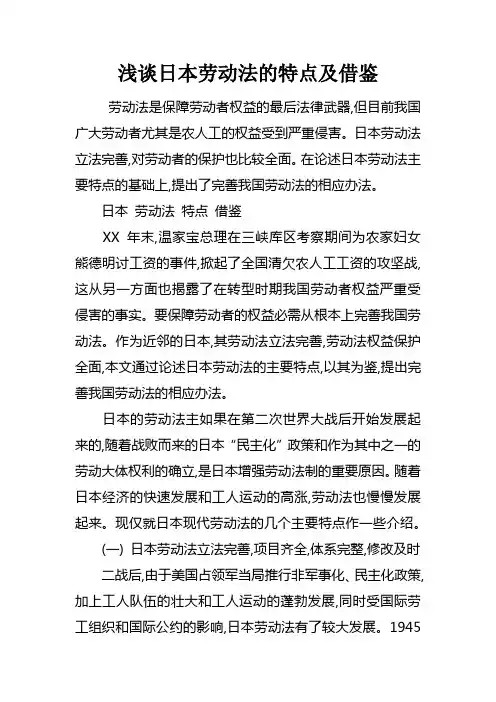 浅谈日本劳动法的特点及借鉴

劳动法是保障劳动者权益的最后法律武器,但目前我国广大劳动者尤其是农人工的权益受到严重侵害。日本劳动法立法完善,对劳动者的保护也比较全面。在论述日本劳动法主要特点的基础上,提出了完善我国劳动法的相应办法。

日本 劳动法 特点 借鉴

XX 年末,温家宝总理在三峡库区考察期间为农家妇女熊德明讨工资的事件,掀起了全国清欠农人工工资的攻坚战,这从另一方面也揭露了在转型时期我国劳动者权益严重受侵害的事实。要保障劳动者的权益必需从根本上完善我国劳动法。作为近邻的日本,其劳动法立法完善,劳动法权益保护全面,本文通过论述日本劳动法的主要特点,以其为鉴,提出完善我国劳动法的相应办法。

日本的劳动法主如果在第二次世界大战后开始发展起来的,随着战败而来的日本“民主化”政策和作为其中之一的劳动大体权利的确立,是日本增强劳动法制的重要原因。随着日本经济的快速发展和工人运动的高涨,劳动法也慢慢发展起来。现仅就日本现代劳动法的几个主要特点作一些介绍。

(一) 日本劳动法立法完善,项目齐全,体系完整,修改及时

二战后,由于美国占领军当局推行非军事化、民主化政策,加上工人队伍的壮大和工人运动的蓬勃发展,同时受国际劳工组织和国际公约的影响,日本劳动法有了较大发展。1945